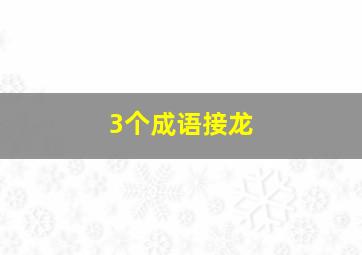 3个成语接龙